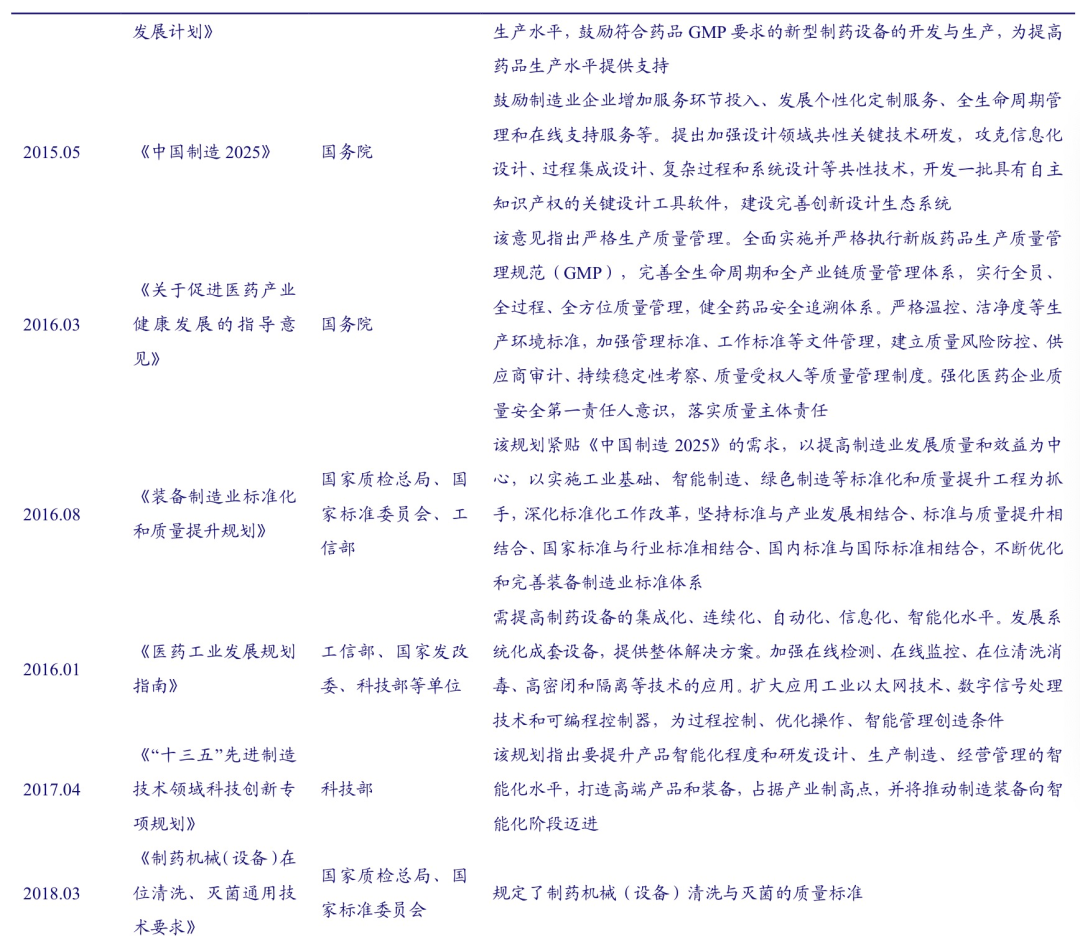 | | 发展计划》 | | 生产水平，鼓励符合药品 GMP 要求的新型制药设备的开发与生产，为提高药品生产水平提供支持 |
|---|---|---|---|
| 2015.05 | 《中国制造 2025》 | 国务院 | 鼓励制造业企业增加服务环节投入、发展个性化定制服务、全生命周期管理和在线支持服务等。提出加强设计领域共性关键技术研发，攻克信息化设计、过程集成设计、复杂过程和系统设计等共性技术，开发一批具有自主知识产权的关键设计工具软件，建设完善创新设计生态系统 |
| 2016.03 | 《关于促进医药产业健康发展的指导意见》 | 国务院 | 该意见指出严格生产质量管理。全面实施并严格执行新版药品生产质量管理规范（GMP），完善全生命周期和全产业链质量管理体系，实行全员、全过程、全方位质量管理，健全药品安全追溯体系。严格温控、洁净度等生产环境标准，加强管理标准、工作标准等文件管理，建立质量风险防控、供应商审计、持续稳定性考察、质量受权人等质量管理制度。强化医药企业质量安全第一责任人意识，落实质量主体责任 |
| 2016.08 | 《装备制造业标准化和质量提升规划》 | 国家质检总局、国家标准委员会、工信部 | 该规划紧贴《中国制造 2025》的需求，以提高制造业发展质量和效益为中心，以实施工业基础、智能制造、绿色制造等标准化和质量提升工程为抓手，深化标准化工作改革，坚持标准与产业发展相结合、标准与质量提升相结合、国家标准与行业标准相结合、国内标准与国际标准相结合，不断优化和完善装备制造业标准体系 |
| 2016.01 | 《医药工业发展规划指南》 | 工信部、国家发改委、科技部等单位 | 需提高制药设备的集成化、连续化、自动化、信息化、智能化水平。发展系统化成套设备，提供整体解决方案。加强在线检测、在线监控、在位清洗消毒、高密闭和隔离等技术的应用。扩大应用工业以太网技术、数字信号处理技术和可编程控制器，为过程控制、优化操作、智能管理创造条件 |
| 2017.04 | 《“十三五”先进制造技术领域科技创新专项规划》 | 科技部 | 该规划指出要提升产品智能化程度和研发设计、生产制造、经营管理的智能化水平，打造高端产品和装备，占据产业制高点，并将推动制造装备向智能化阶段迈进 |
| 2018.03 | 《制药机械（设备）在位清洗、灭菌通用技术要求》 | 国家质检总局、国家标准委员会 | 规定了制药机械（设备）清洗与灭菌的质量标准 |